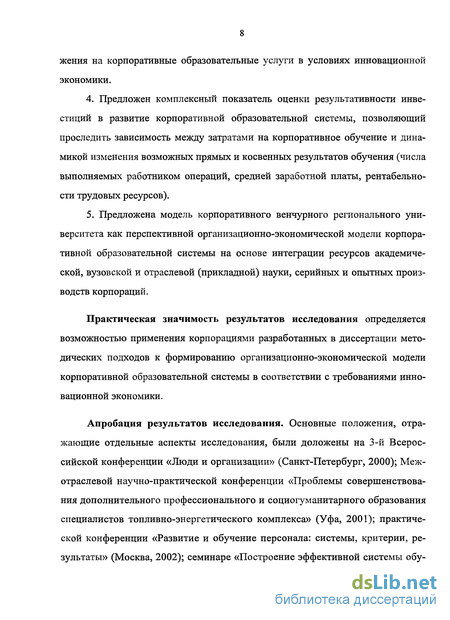 8

жения на корпоративные образовательные услуги в условиях инновационной экономики.

4. Предложен комплексный показатель оценки результативности инвестиций в развитие корпоративной образовательной системы, позволяющий проследить зависимость между затратами на корпоративное обучение и динамикой изменения возможных прямых и косвенных результатов обучения (числа выполняемых работником операций, средней заработной платы, рентабельности трудовых ресурсов).

5. Предложена модель корпоративного венчурного регионального университета как перспективной организационно-экономической модели корпоративной образовательной системы на основе интеграции ресурсов академической, вузовской и отраслевой (прикладной) науки, серийных и опытных производств корпораций.

Практическая значимость результатов исследования определяется возможностью применения корпорациями разработанных в диссертации методических подходов к формированию организационно-экономической модели корпоративной образовательной системы в соответствии с требованиями инновационной экономики.

Апробация результатов исследования. Основные положения, отражающие отдельные аспекты исследования, были доложены на 3-й Всероссийской конференции «Люди и организации» (Санкт-Петербург, 2000); Межотраслевой научно-практической конференции «Проблемы совершенствования дополнительного профессионального и социогуманитарного образования специалистов топливно-энергетического комплекса» (Уфа, 2001); практической конференции «Развитие и обучение персонала: системы, критерии, результаты» (Москва, 2002); семинаре «Построение эффективной системы обу-

dsLib.net
библиотека диссертаций